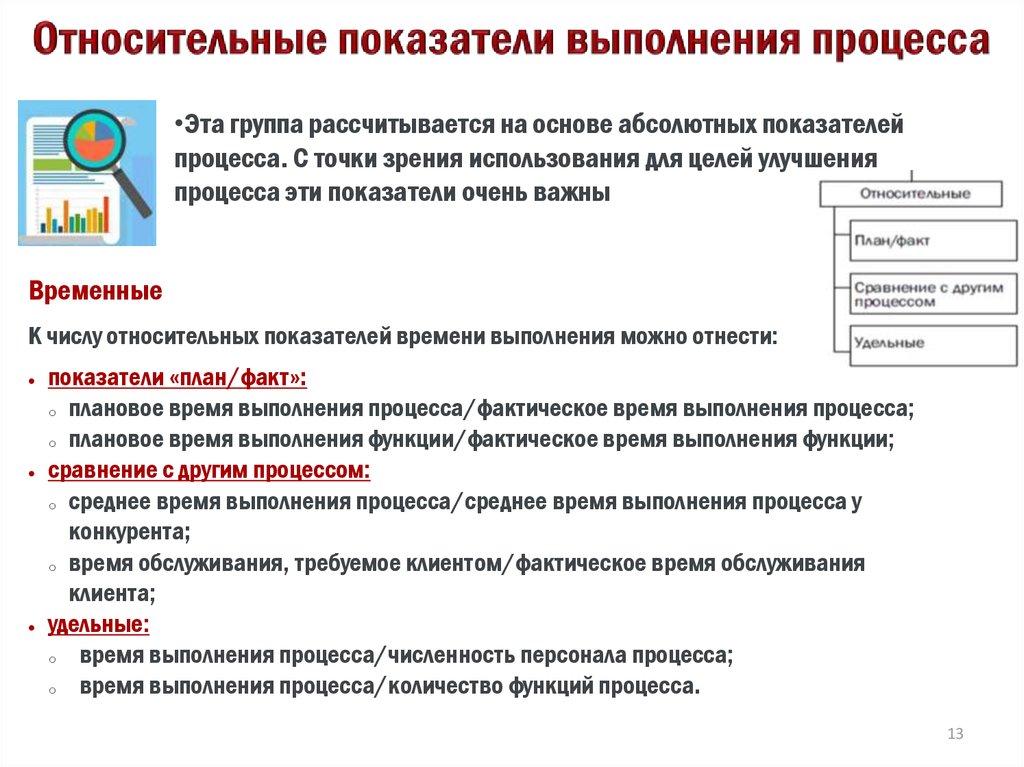 Относительные показатели выполнения процесса

•Эта группа рассчитывается на основе абсолютных показателей процесса. С точки зрения использования для целей улучшения процесса эти показатели очень важны

Относительные

План/факт

Сравнение с другим процессом

Удельные

Временные

К числу относительных показателей времени выполнения можно отнести:

• показатели «план/факт»:
 ○ плановое время выполнения процесса/фактическое время выполнения процесса;
 ○ плановое время выполнения функции/фактическое время выполнения функции;
• сравнение с другим процессом:
 ○ среднее время выполнения процесса/среднее время выполнения процесса у конкурента;
 ○ время обслуживания, требуемое клиентом/фактическое время обслуживания клиента;
• удельные:
 ○ время выполнения процесса/численность персонала процесса;
 ○ время выполнения процесса/количество функций процесса.

13